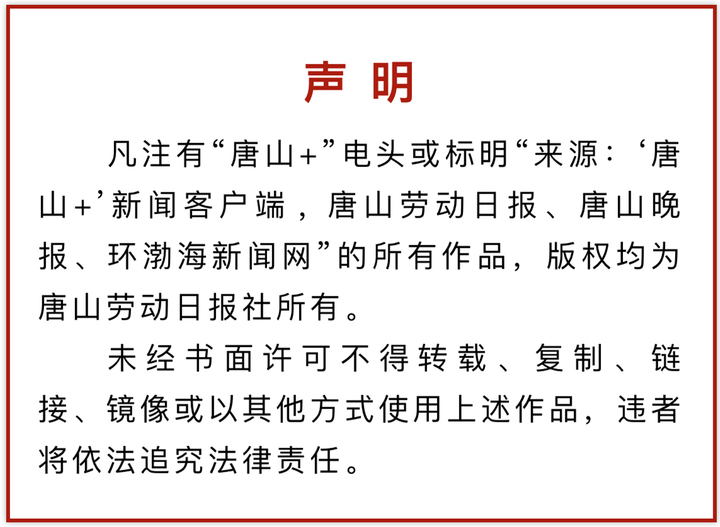 声 明

凡注有“唐山+”电头或标明“来源：‘唐山+’新闻客户端，唐山劳动日报、唐山晚报、环渤海新闻网”的所有作品，版权均为唐山劳动日报社所有。

未经书面许可不得转载、复制、链接、镜像或以其他方式使用上述作品，违者将依法追究法律责任。